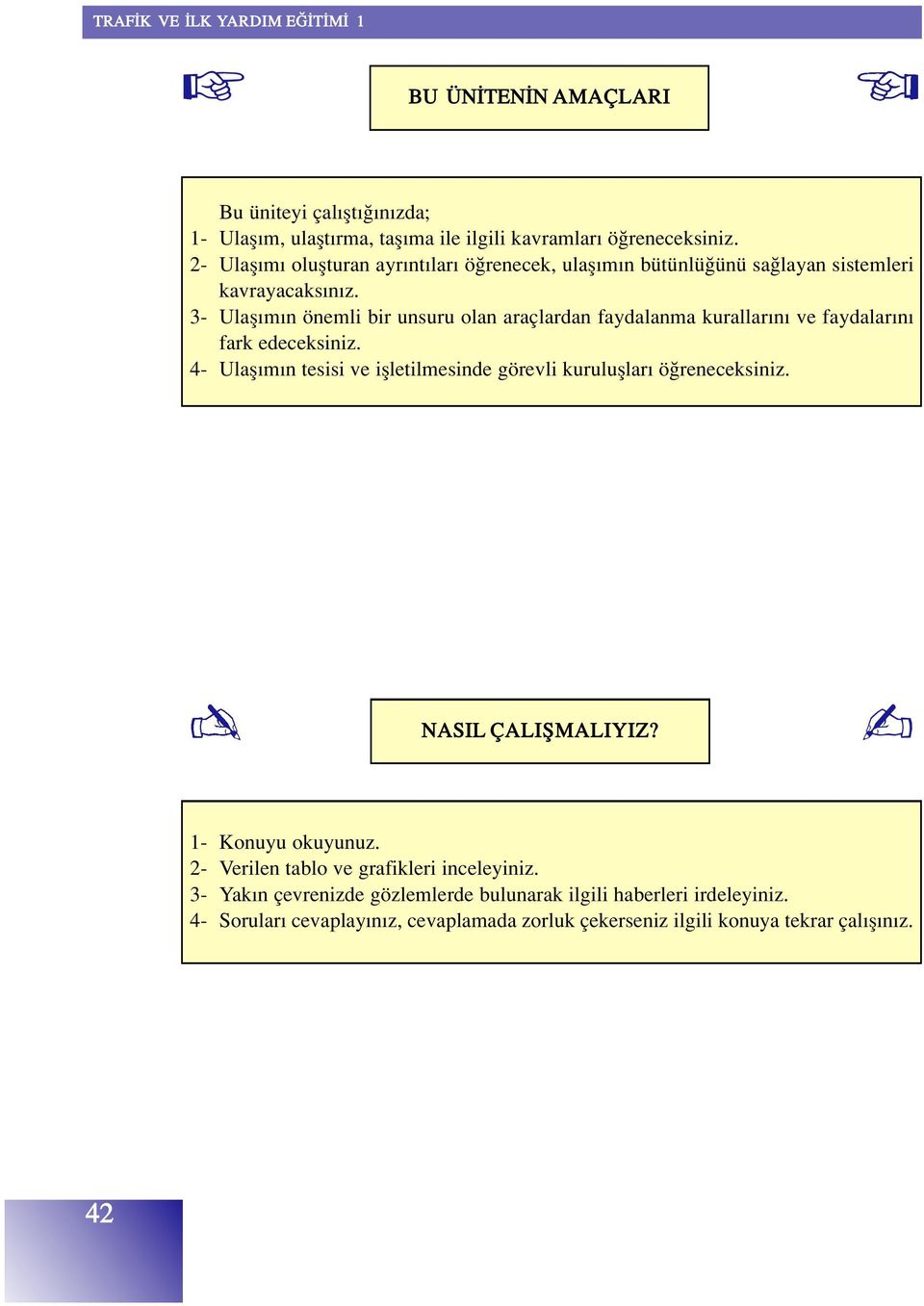 TRAFİK VE İLK YARDIM EĞİTİMİ 1

BU ÜNİTENİN AMAÇLARI

Bu üniteyi çalıştığınızda;
1- Ulaşım, ulaştırma, taşıma ile ilgili kavramları öğreneceksiniz.
2- Ulaşımı oluşturan ayrıntıları öğrenecek, ulaşımın bütünlüğünü sağlayan sistemleri kavrayacaksınız.
3- Ulaşımın önemli bir unsuru olan araçlardan faydalanma kurallarını ve faydalarını fark edeceksiniz.
4- Ulaşımın tesisi ve işletilmesinde görevli kuruluşları öğreneceksiniz.

NASIL ÇALIŞMALIYIZ?

1- Konuyu okuyunuz.
2- Verilen tablo ve grafikleri inceleyiniz.
3- Yakın çevrenizde gözlemlerde bulunarak ilgili haberleri irdeleyiniz.
4- Soruları cevaplayınız, cevaplamada zorluk çekerseniz ilgili konuya tekrar çalışınız.

42